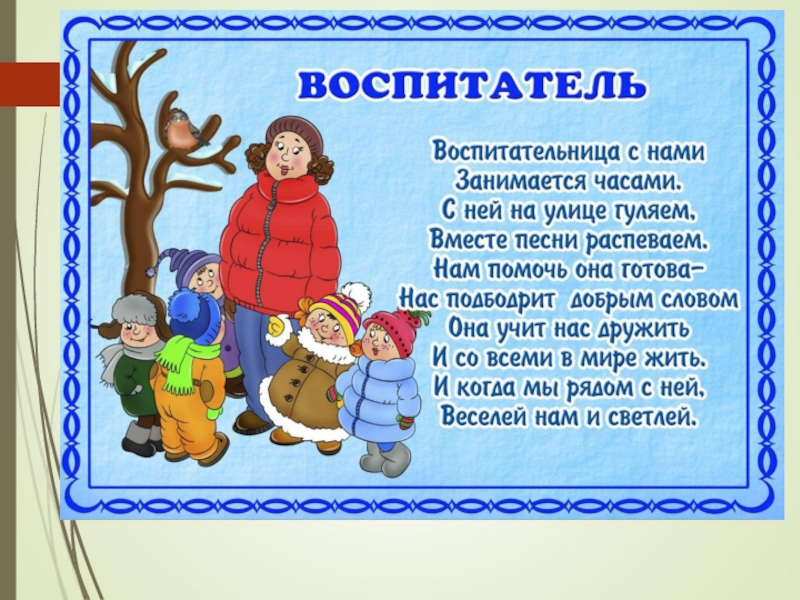 ВОСПИТАТЕЛЬ

Воспитательница с нами
Занимается часами.
С ней на улице гуляем,
Вместе песни распеваем.
Нам помочь она готова-
Нас подбодрит добрым словом
Она учит нас дружить
И со всеми в мире жить.
И когда мы рядом с ней,
Веселей нам и светлей.